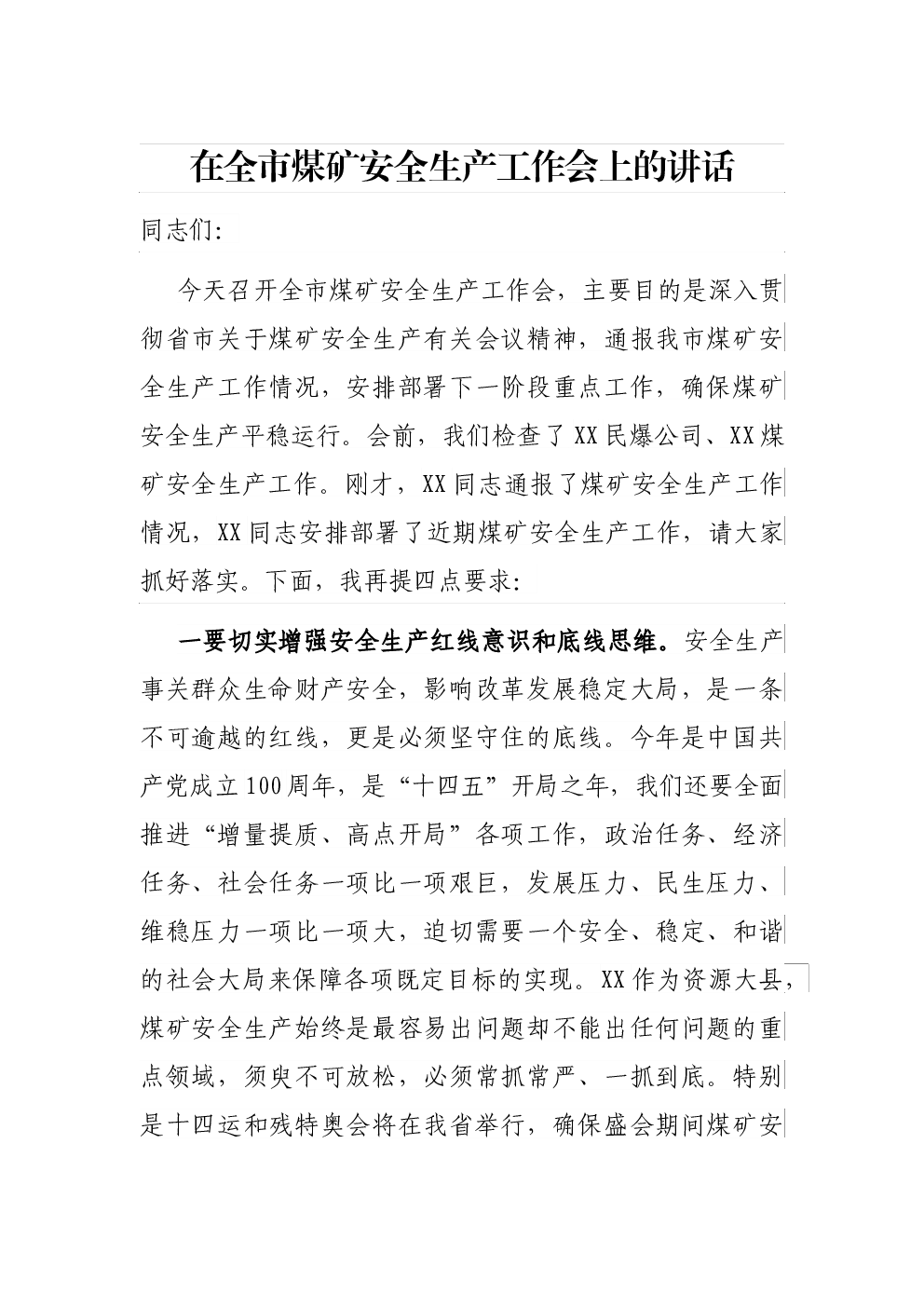 在全市煤矿安全生产工作会上的讲话

同志们:

今天召开全市煤矿安全生产工作会，主要目的是深入贯彻省市关于煤矿安全生产有关会议精神，通报我市煤矿安全生产工作情况，安排部署下一阶段重点工作，确保煤矿安全生产平稳运行。会前，我们检查了XX民爆公司、XX煤矿安全生产工作。刚才，XX同志通报了煤矿安全生产工作情况，XX同志安排部署了近期煤矿安全生产工作，请大家抓好落实。下面，我再提四点要求:

一要切实增强安全生产红线意识和底线思维。安全生产事关群众生命财产安全，影响改革发展稳定大局，是一条不可逾越的红线，更是必须坚守住的底线。今年是中国共产党成立100周年，是“十四五”开局之年，我们还要全面推进“增量提质、高点开局”各项工作，政治任务、经济任务、社会任务一项比一项艰巨，发展压力、民生压力、维稳压力一项比一项大，迫切需要一个安全、稳定、和谐的社会大局来保障各项既定目标的实现。XX作为资源大县，煤矿安全生产始终是最容易出问题却不能出任何问题的重点领域，须臾不可放松，必须常抓常严、一抓到底。特别是十四运和残特奥会将在我省举行，确保盛会期间煤矿安